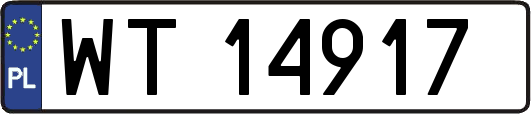 PL
WT 14917